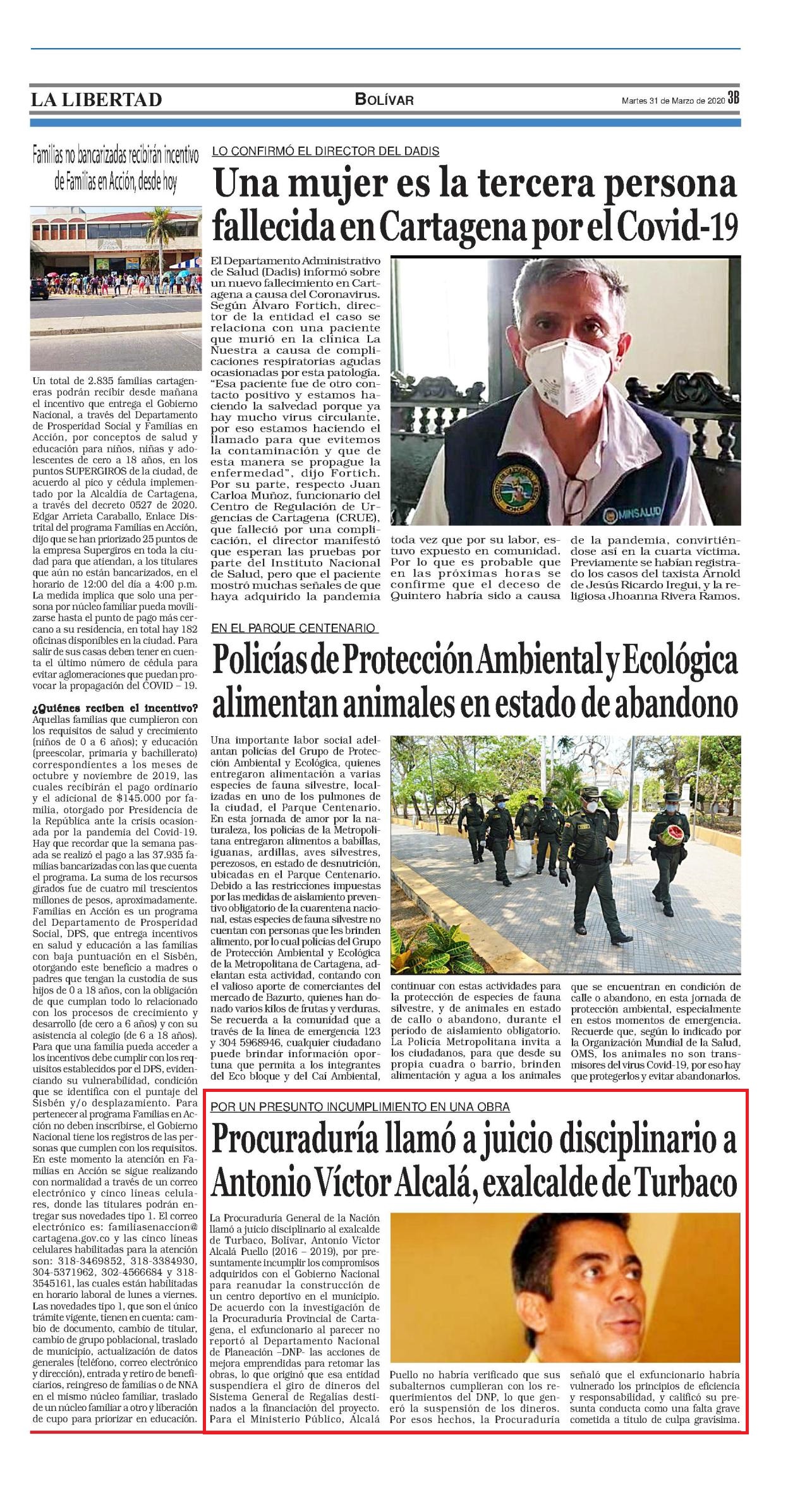 LA LIBERTAD

BOLÍVAR

Martes 31 de Marzo de 2020 3B

Familias no bancarizadas recibirán incentivo de Familias en Acción, desde hoy

Un total de 2.835 familias cartageneras podrán recibir desde mañana el incentivo que entrega el Gobierno Nacional, a través del Departamento de Prosperidad Social y Familias en Acción, por conceptos de salud y educación para niños, niñas y adolescentes de cero a 18 años, en los puntos SUPERGIROS de la ciudad, de acuerdo al pico y cédula implementado por la Alcaldía de Cartagena, a través del decreto 0527 de 2020.
Edgar Arrieta Caraballo, Enlace Distrital del programa Familias en Acción, dijo que se han priorizado 25 puntos de la empresa Supergiros en toda la ciudad para que atiendan, a los titulares que aún no están bancarizados, en el horario de 12:00 del día a 4:00 p.m.
La medida implica que solo una persona por núcleo familiar pueda movilizarse hasta el punto de pago más cercano a su residencia, en total hay 182 oficinas disponibles en la ciudad. Para salir de sus casas deben tener en cuenta el último número de cédula para evitar aglomeraciones que puedan provocar la propagación del COVID – 19.

¿Quiénes reciben el incentivo?
Aquellas familias que cumplieron con los requisitos de salud y crecimiento (niños de 0 a 6 años); y educación (preescolar, primaria y bachillerato) correspondientes a los meses de octubre y noviembre de 2019, las cuales recibirán el pago ordinario y el adicional de $145.000 por familia, otorgado por Presidencia de la República ante la crisis ocasionada por la pandemia del Covid-19.
Hay que recordar que la semana pasada se realizó el pago a las 37.935 familias bancarizadas con las que cuenta el programa. La suma de los recursos girados fue de cuatro mil trescientos millones de pesos, aproximadamente.
Familias en Acción es un programa del Departamento de Prosperidad Social, DPS, que entrega incentivos en salud y educación a las familias con baja puntuación en el Sisbén, otorgando este beneficio a madres o padres que tengan la custodia de sus hijos de 0 a 18 años, con la obligación de que cumplan todo lo relacionado con los procesos de crecimiento y desarrollo (de cero a 6 años) y con su asistencia al colegio (de 6 a 18 años).
Para que una familia pueda acceder a los incentivos debe cumplir con los requisitos establecidos por el DPS, evidenciando su vulnerabilidad, condición que se identifica con el puntaje del Sisbén y/o desplazamiento. Para pertenecer al programa Familias en Acción no deben inscribirse, el Gobierno Nacional tiene los registros de las personas que cumplen con los requisitos.
En este momento la atención en Familias en Acción se sigue realizando con normalidad a través de un correo electrónico y cinco líneas celulares, donde las titulares podrán entregar sus novedades tipo 1. El correo electrónico es: familiasenaccion@cartagena.gov.co y las cinco líneas celulares habilitadas para la atención son: 318-3469852, 318-3384930, 304-5371962, 302-4566684 y 318-3545161, las cuales están habilitadas en horario laboral de lunes a viernes.
Las novedades tipo 1, que son el único trámite vigente, tienen en cuenta: cambio de documento, cambio de titular, cambio de grupo poblacional, traslado de municipio, actualización de datos generales (teléfono, correo electrónico y dirección), entrada y retiro de beneficiarios, reingreso de familias o de NNA en el mismo núcleo familiar, traslado de un núcleo familiar a otro y liberación de cupo para priorizar en educación.

LO CONFIRMÓ EL DIRECTOR DEL DADIS
Una mujer es la tercera persona fallecida en Cartagena por el Covid-19

El Departamento Administrativo de Salud (Dadis) informó sobre un nuevo fallecimiento en Cartagena a causa del Coronavirus. Según Álvaro Fortich, director de la entidad el caso se relaciona con una paciente que murió en la clínica La Nuestra a causa de complicaciones respiratorias agudas ocasionadas por esta patología.
"Esa paciente fue de otro contacto positivo y estamos haciendo la salvedad porque ya hay mucho virus circulante, por eso estamos haciendo el llamado para que evitemos la contaminación y que de esta manera se propague la enfermedad", dijo Fortich.
Por su parte, respecto Juan Carloa Muñoz, funcionario del Centro de Regulación de Urgencias de Cartagena (CRUE), que falleció por una complicación, el director manifestó que esperan las pruebas por parte del Instituto Nacional de Salud, pero que el paciente mostró muchas señales de que haya adquirido la pandemia toda vez que por su labor, estuvo expuesto en comunidad. Por lo que es probable que en las próximas horas se confirme que el deceso de Quintero habría sido a causa de la pandemia, convirtiéndose así en la cuarta víctima. Previamente se habían registrado los casos del taxista Arnold de Jesús Ricardo Iregui, y la religiosa Jhoanna Rivera Ramos.

MINSALUD

EN EL PARQUE CENTENARIO
Policías de Protección Ambiental y Ecológica alimentan animales en estado de abandono

Una importante labor social adelantan policías del Grupo de Protección Ambiental y Ecológica, quienes entregaron alimentación a varias especies de fauna silvestre, localizadas en uno de los pulmones de la ciudad, el Parque Centenario.
En esta jornada de amor por la naturaleza, los policías de la Metropolitana entregaron alimentos a babillas, iguanas, ardillas, aves silvestres, perezosos, en estado de desnutrición, ubicadas en el Parque Centenario.
Debido a las restricciones impuestas por las medidas de aislamiento preventivo obligatorio de la cuarentena nacional, estas especies de fauna silvestre no cuentan con personas que les brinden alimento, por lo cual policías del Grupo de Protección Ambiental y Ecológica de la Metropolitana de Cartagena, adelantan esta actividad, contando con el valioso aporte de comerciantes del mercado de Bazurto, quienes han donado varios kilos de frutas y verduras.
Se recuerda a la comunidad que a través de la línea de emergencia 123 y 304 5968946, cualquier ciudadano puede brindar información oportuna que permita a los integrantes del Eco bloque y del Caí Ambiental, continuar con estas actividades para la protección de especies de fauna silvestre, y de animales en estado de callo o abandono, durante el periodo de aislamiento obligatorio.
La Policía Metropolitana invita a los ciudadanos, para que desde su propia cuadra o barrio, brinden alimentación y agua a los animales que se encuentran en condición de calle o abandono, en esta jornada de protección ambiental, especialmente en estos momentos de emergencia.
Recuerde que, según lo indicado por la Organización Mundial de la Salud, OMS, los animales no son transmisores del virus Covid-19, por eso hay que protegerlos y evitar abandonarlos.

POR UN PRESUNTO INCUMPLIMIENTO EN UNA OBRA
Procuraduría llamó a juicio disciplinario a Antonio Víctor Alcalá, exalcalde de Turbaco

La Procuraduría General de la Nación llamó a juicio disciplinario al exalcalde de Turbaco, Bolívar, Antonio Víctor Alcalá Puello (2016 – 2019), por presuntamente incumplir los compromisos adquiridos con el Gobierno Nacional para reanudar la construcción de un centro deportivo en el municipio.
De acuerdo con la investigación de la Procuraduría Provincial de Cartagena, el exfuncionario al parecer no reportó al Departamento Nacional de Planeación –DNP- las acciones de mejora emprendidas para retomar las obras, lo que originó que esa entidad suspendiera el giro de dineros del Sistema General de Regalías destinados a la financiación del proyecto.
Para el Ministerio Público, Alcalá Puello no habría verificado que sus subalternos cumplieran con los requerimientos del DNP, lo que generó la suspensión de los dineros.
Por esos hechos, la Procuraduría señaló que el exfuncionario habría vulnerado los principios de eficiencia y responsabilidad, y calificó su presunta conducta como una falta grave cometida a título de culpa gravísima.